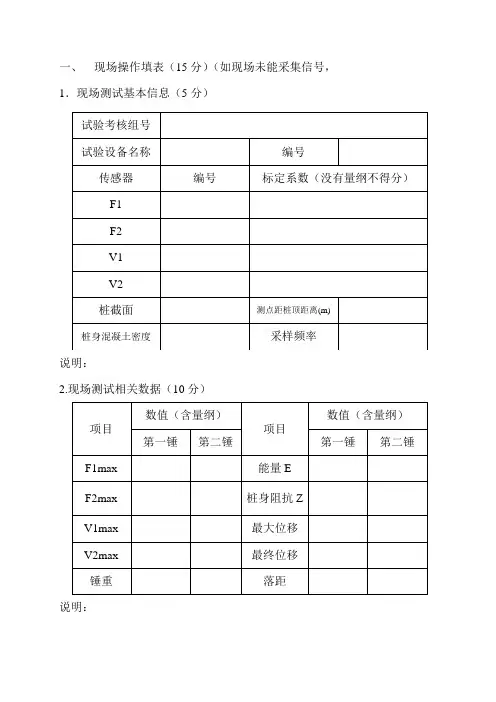 一、　现场操作填表（15 分）（如现场未能采集信号，

1．现场测试基本信息（5 分）

| 试验考核组号 | | | |
|---|---|---|---|
| 试验设备名称 | | 编号 | |
| 传感器 | 编号 | 标定系数（没有量纲不得分） | |
| F1 | | | |
| F2 | | | |
| V1 | | | |
| V2 | | | |
| 桩截面 | | 测点距桩顶距离(m) | |
| 桩身混凝土密度 | | 采样频率 | |

说明：

2.现场测试相关数据（10 分）

| 项目 | 数值（含量纲） | | 项目 | 数值（含量纲） | |
|---|---|---|---|---|---|
| | 第一锤 | 第二锤 | | 第一锤 | 第二锤 |
| F1max | | | 能量 E | | |
| F2max | | | 桩身阻抗 Z | | |
| V1max | | | 最大位移 | | |
| V2max | | | 最终位移 | | |
| 锤重 | | | 落距 | | |

说明：